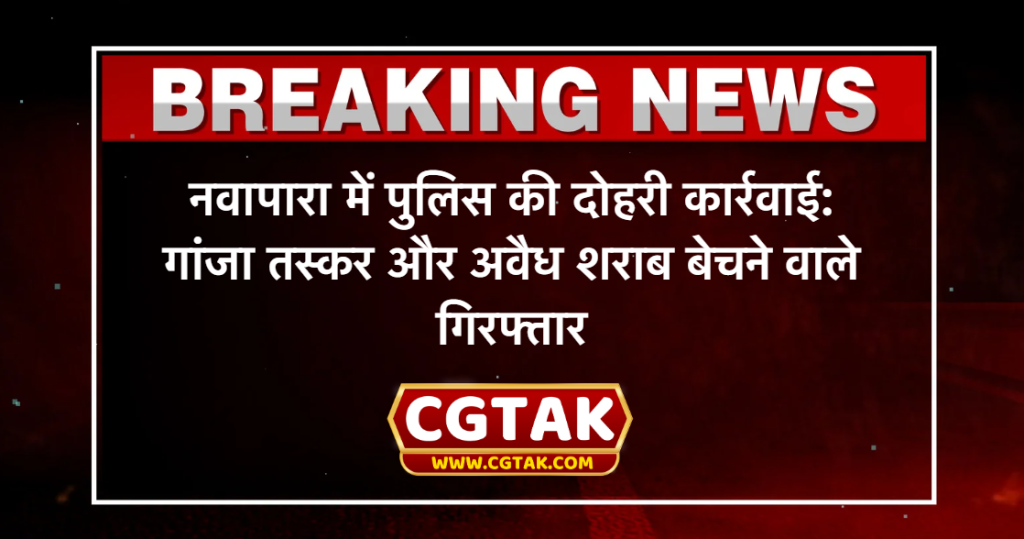 BREAKING NEWS

नवापारा में पुलिस की दोहरी कार्रवाई: गांजा तस्कर और अवैध शराब बेचने वाले गिरफ्तार

CGTAK
WWW.CGTAK.COM